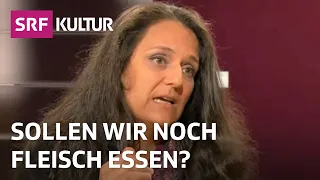 SRF KULTUR

SOLLEN WIR NOCH FLEISCH ESSEN?